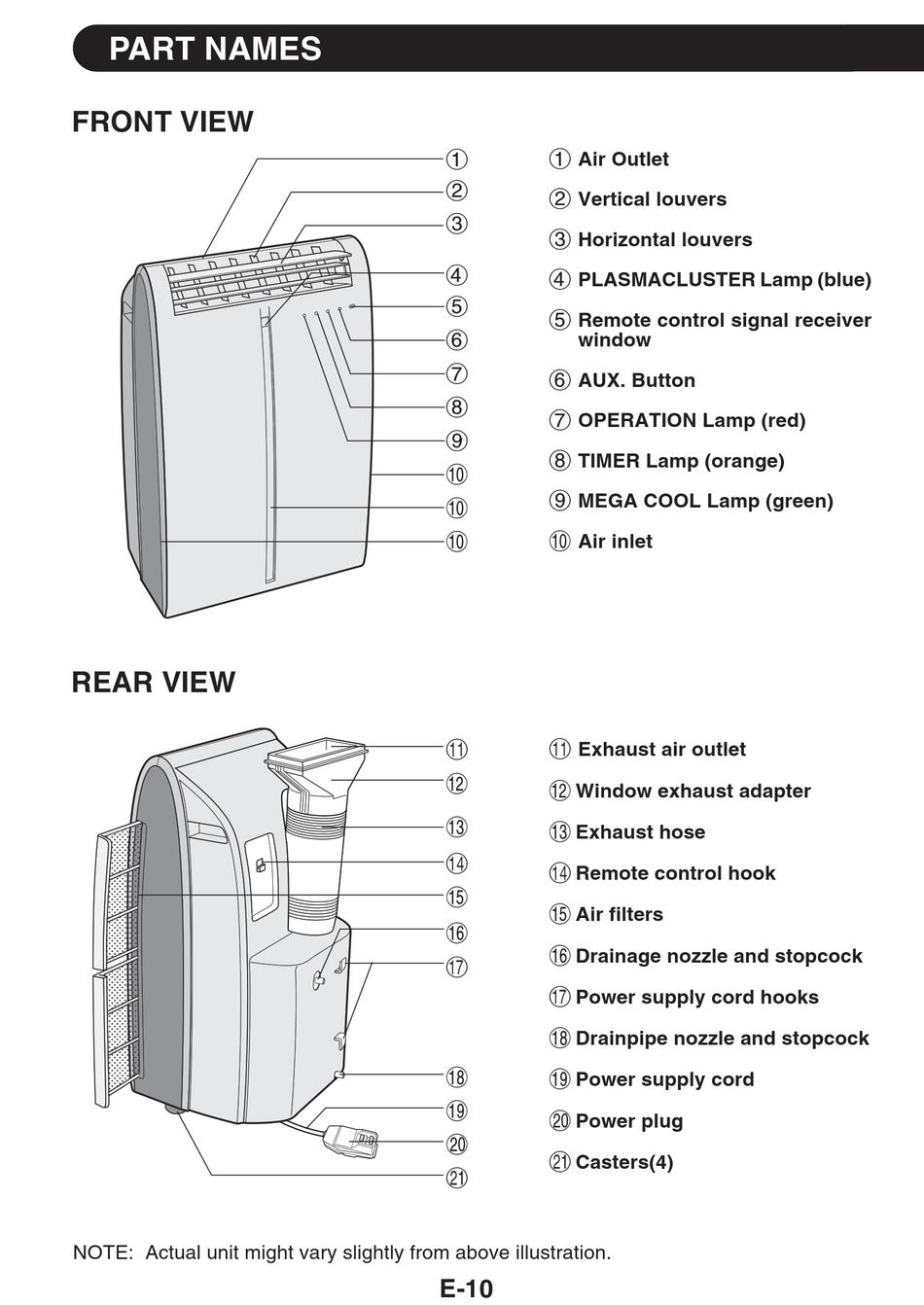 PART NAMES

FRONT VIEW

①
②
③
④
⑤
⑥
⑦
⑧
⑨
⑩
⑩
⑩

① Air Outlet
② Vertical louvers
③ Horizontal louvers
④ PLASMACLUSTER Lamp (blue)
⑤ Remote control signal receiver window
⑥ AUX. Button
⑦ OPERATION Lamp (red)
⑧ TIMER Lamp (orange)
⑨ MEGA COOL Lamp (green)
⑩ Air inlet

REAR VIEW

⑪
⑫
⑬
⑭
⑮
⑯
⑰
⑱
⑲
⑳
㉑

⑪ Exhaust air outlet
⑫ Window exhaust adapter
⑬ Exhaust hose
⑭ Remote control hook
⑮ Air filters
⑯ Drainage nozzle and stopcock
⑰ Power supply cord hooks
⑱ Drainpipe nozzle and stopcock
⑲ Power supply cord
⑳ Power plug
㉑ Casters(4)

NOTE: Actual unit might vary slightly from above illustration.

E-10